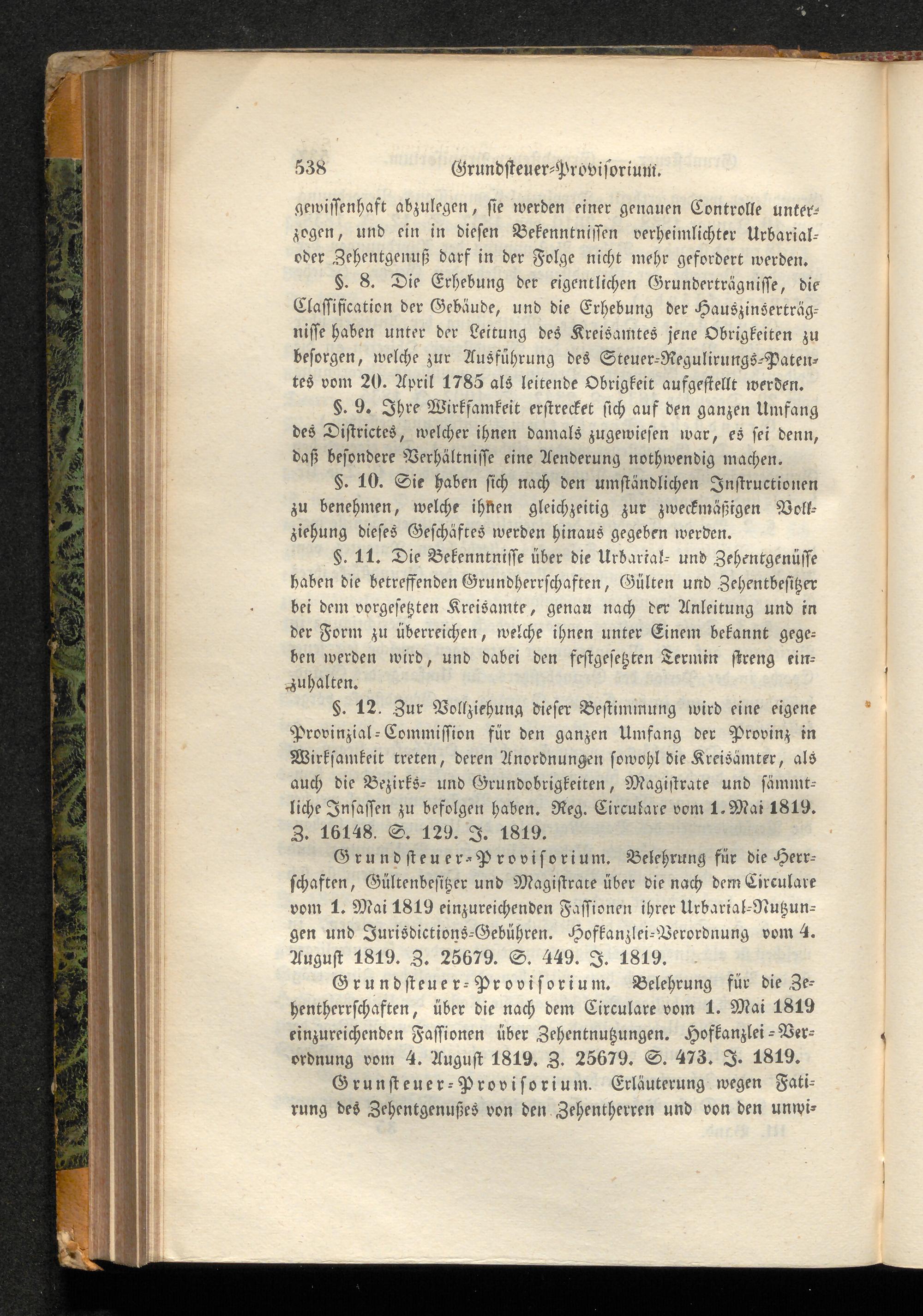 538 Grundsteuer-Provisorium.

gewissenhaft abzulegen, sie werden einer genauen Controlle unterzogen, und ein in diesen Bekenntnissen verheimlichter Urbarial- oder Zehentgenuß darf in der Folge nicht mehr gefordert werden.

§. 8. Die Erhebung der eigentlichen Grunderträgnisse, die Classification der Gebäude, und die Erhebung der Hauszinserträgnisse haben unter der Leitung des Kreisamtes jene Obrigkeiten zu besorgen, welche zur Ausführung des Steuer-Regulirungs-Patentes vom 20. April 1785 als leitende Obrigkeit aufgestellt werden.

§. 9. Ihre Wirksamkeit erstrecket sich auf den ganzen Umfang des Districtes, welcher ihnen damals zugewiesen war, es sei denn, daß besondere Verhältnisse eine Aenderung nothwendig machen.

§. 10. Sie haben sich nach den umständlichen Instructionen zu benehmen, welche ihnen gleichzeitig zur zweckmäßigen Vollziehung dieses Geschäftes werden hinaus gegeben werden.

§. 11. Die Bekenntnisse über die Urbarial- und Zehentgenüsse haben die betreffenden Grundherrschaften, Gülten und Zehentbesitzer bei dem vorgesetzten Kreisamte, genau nach der Anleitung und in der Form zu überreichen, welche ihnen unter Einem bekannt gegeben werden wird, und dabei den festgesetzten Termin streng einzuhalten.

§. 12. Zur Vollziehung dieser Bestimmung wird eine eigene Provinzial-Commission für den ganzen Umfang der Provinz in Wirksamkeit treten, deren Anordnungen sowohl die Kreisämter, als auch die Bezirks- und Grundobrigkeiten, Magistrate und sämmtliche Insassen zu befolgen haben. Reg. Circulare vom 1. Mai 1819. Z. 16148. S. 129. J. 1819.

Grundsteuer-Provisorium. Belehrung für die Herrschaften, Gültenbesitzer und Magistrate über die nach dem Circulare vom 1. Mai 1819 einzureichenden Fassionen ihrer Urbarial-Nutzungen und Jurisdictions-Gebühren. Hofkanzlei-Verordnung vom 4. August 1819. Z. 25679. S. 449. J. 1819.

Grundsteuer-Provisorium. Belehrung für die Zehentherrschaften, über die nach dem Circulare vom 1. Mai 1819 einzureichenden Fassionen über Zehentnutzungen. Hofkanzlei-Verordnung vom 4. August 1819. Z. 25679. S. 473. J. 1819.

Grunsteuer-Provisorium. Erläuterung wegen Fatirung des Zehentgenußes von den Zehentherren und von den unwi-